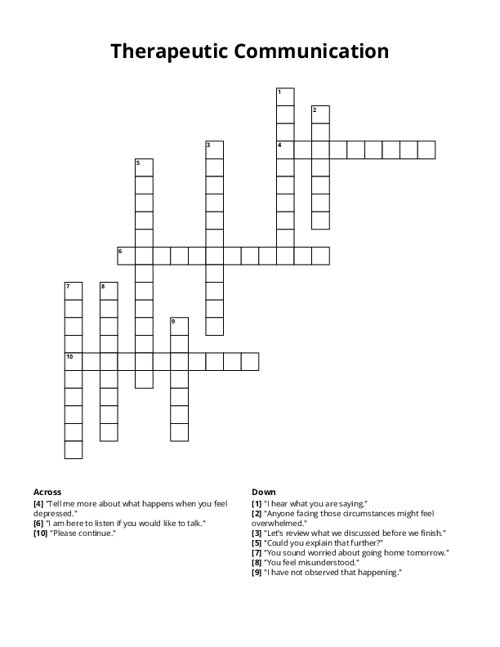 Therapeutic Communication

1
2
3
4
5
6
7
8
9
10

Across
[4] "Tell me more about what happens when you feel depressed."
[6] "I am here to listen if you would like to talk."
[10] "Please continue."

Down
[1] "I hear what you are saying."
[2] "Anyone facing those circumstances might feel overwhelmed."
[3] "Let's review what we discussed before we finish."
[5] "Could you explain that further?"
[7] "You sound worried about going home tomorrow."
[8] "You feel misunderstood."
[9] "I have not observed that happening."